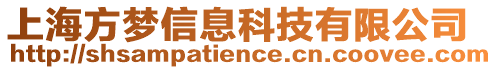 上海方梦信息科技有限公司
http://shsampatience.cn.coovee.com